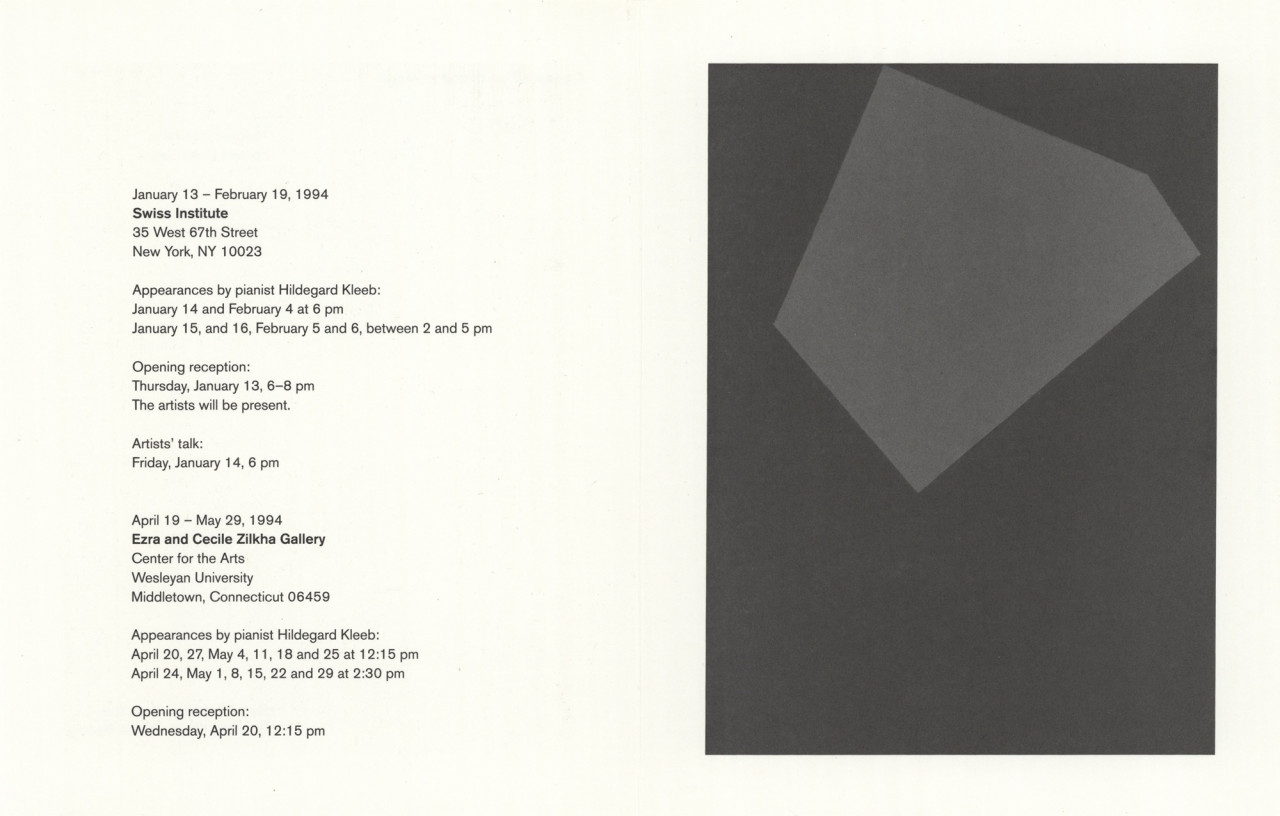 January 13 – February 19, 1994
Swiss Institute
35 West 67th Street
New York, NY 10023

Appearances by pianist Hildegard Kleeb:
January 14 and February 4 at 6 pm
January 15, and 16, February 5 and 6, between 2 and 5 pm

Opening reception:
Thursday, January 13, 6–8 pm
The artists will be present.

Artists' talk:
Friday, January 14, 6 pm

April 19 – May 29, 1994
Ezra and Cecile Zilkha Gallery
Center for the Arts
Wesleyan University
Middletown, Connecticut 06459

Appearances by pianist Hildegard Kleeb:
April 20, 27, May 4, 11, 18 and 25 at 12:15 pm
April 24, May 1, 8, 15, 22 and 29 at 2:30 pm

Opening reception:
Wednesday, April 20, 12:15 pm